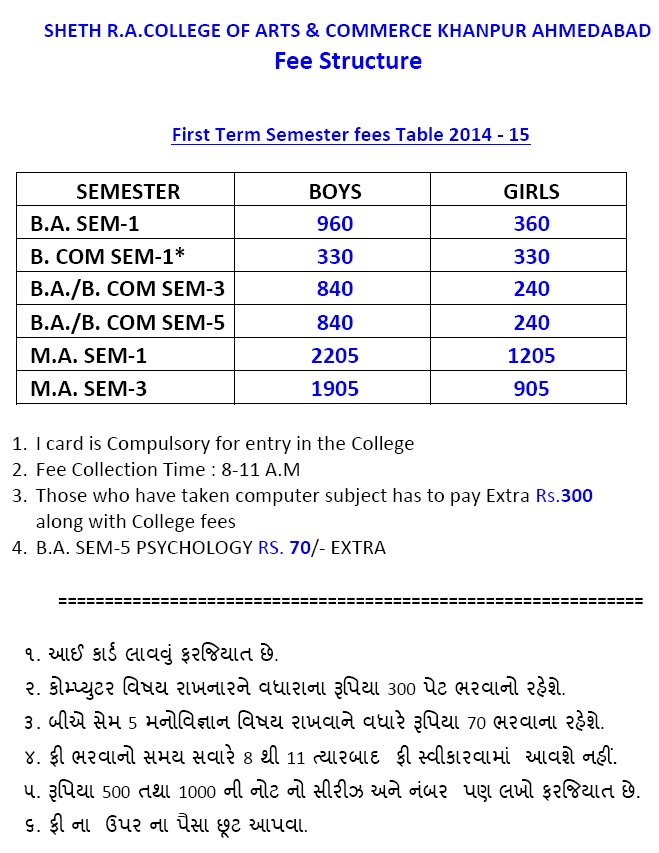 SHETH R.A.COLLEGE OF ARTS & COMMERCE KHANPUR AHMEDABAD

Fee Structure

First Term Semester fees Table 2014 - 15

| SEMESTER | BOYS | GIRLS |
|---|---|---|
| B.A. SEM-1 | 960 | 360 |
| B. COM SEM-1* | 330 | 330 |
| B.A./B. COM SEM-3 | 840 | 240 |
| B.A./B. COM SEM-5 | 840 | 240 |
| M.A. SEM-1 | 2205 | 1205 |
| M.A. SEM-3 | 1905 | 905 |

1. I card is Compulsory for entry in the College
2. Fee Collection Time : 8-11 A.M
3. Those who have taken computer subject has to pay Extra Rs.300 along with College fees
4. B.A. SEM-5 PSYCHOLOGY RS. 70/- EXTRA

================================================================

૧. આઈ કાર્ડ લાવવું ફરજિયાત છે.
૨. કોમ્પ્યુટર વિષય રાખનારને વધારાના રૂપિયા 300 પેટ ભરવાનો રહેશે.
૩. બીએ સેમ 5 મનોવિજ્ઞાન વિષય રાખવાને વધારે રૂપિયા 70 ભરવાના રહેશે.
૪. ફી ભરવાનો સમય સવારે 8 થી 11 ત્યારબાદ ફી સ્વીકારવામાં આવશે નહીં.
૫. રૂપિયા 500 તથા 1000 ની નોટ નો સીરીઝ અને નંબર પણ લખો ફરજિયાત છે.
૬. ફી ના ઉપર ના પૈસા છૂટ આપવા.